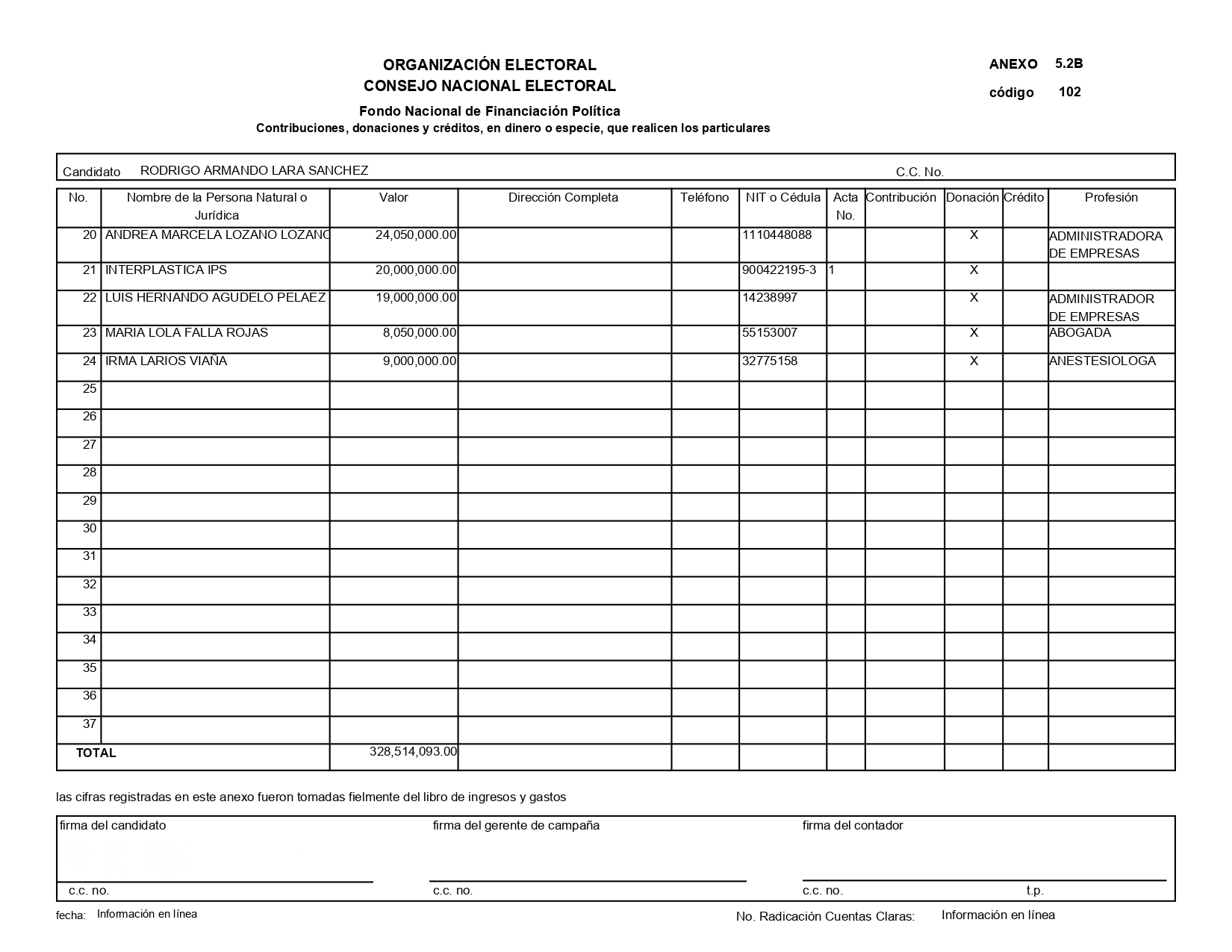 ORGANIZACIÓN ELECTORAL
CONSEJO NACIONAL ELECTORAL

ANEXO 5.2B
código 102

Fondo Nacional de Financiación Política
Contribuciones, donaciones y créditos, en dinero o especie, que realicen los particulares

Candidato RODRIGO ARMANDO LARA SANCHEZ C.C. No.

| No. | Nombre de la Persona Natural o Jurídica | Valor | Dirección Completa | Teléfono | NIT o Cédula | Acta No. | Contribución | Donación | Crédito | Profesión |
|---|---|---|---|---|---|---|---|---|---|---|
| 20 | ANDREA MARCELA LOZANO LOZANO | 24,050,000.00 | | | 1110448088 | | | X | | ADMINISTRADORA DE EMPRESAS |
| 21 | INTERPLASTICA IPS | 20,000,000.00 | | | 900422195-3 | 1 | | X | | |
| 22 | LUIS HERNANDO AGUDELO PELAEZ | 19,000,000.00 | | | 14238997 | | | X | | ADMINISTRADOR DE EMPRESAS |
| 23 | MARIA LOLA FALLA ROJAS | 8,050,000.00 | | | 55153007 | | | X | | ABOGADA |
| 24 | IRMA LARIOS VIAÑA | 9,000,000.00 | | | 32775158 | | | X | | ANESTESIOLOGA |
| 25 | | | | | | | | | | |
| 26 | | | | | | | | | | |
| 27 | | | | | | | | | | |
| 28 | | | | | | | | | | |
| 29 | | | | | | | | | | |
| 30 | | | | | | | | | | |
| 31 | | | | | | | | | | |
| 32 | | | | | | | | | | |
| 33 | | | | | | | | | | |
| 34 | | | | | | | | | | |
| 35 | | | | | | | | | | |
| 36 | | | | | | | | | | |
| 37 | | | | | | | | | | |
| TOTAL | | 328,514,093.00 | | | | | | | | |

las cifras registradas en este anexo fueron tomadas fielmente del libro de ingresos y gastos

firma del candidato
c.c. no.

firma del gerente de campaña
c.c. no.

firma del contador
c.c. no. t.p.

fecha: Información en línea

No. Radicación Cuentas Claras: Información en línea